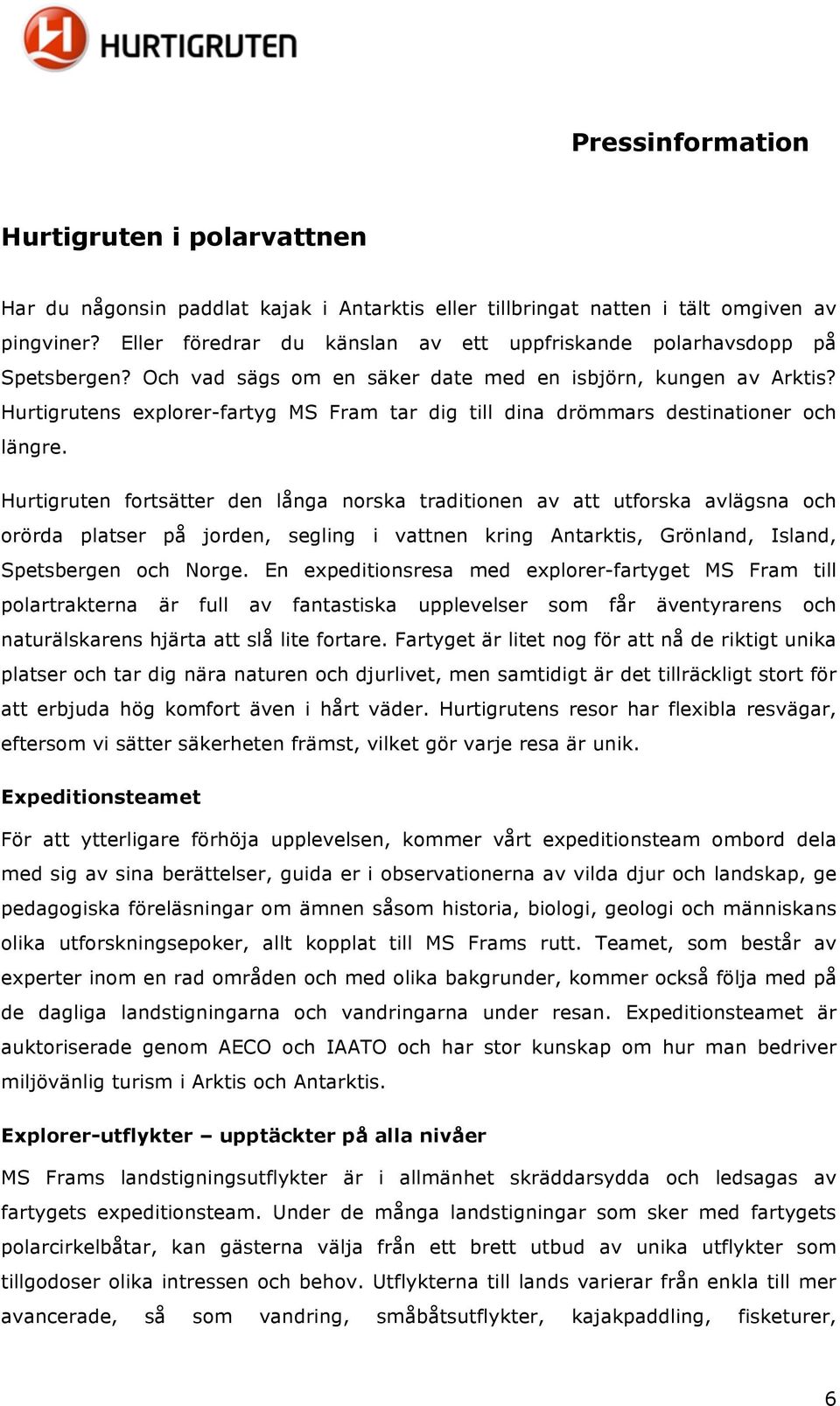 HURTIGRUTEN

Pressinformation

Hurtigruten i polarvattnen

Har du någonsin paddlat kajak i Antarktis eller tillbringat natten i tält omgiven av pingviner? Eller föredrar du känslan av ett uppfriskande polarhavsdopp på Spetsbergen? Och vad sägs om en säker date med en isbjörn, kungen av Arktis? Hurtigrutens explorer-fartyg MS Fram tar dig till dina drömmars destinationer och längre.

Hurtigruten fortsätter den långa norska traditionen av att utforska avlägsna och orörda platser på jorden, segling i vattnen kring Antarktis, Grönland, Island, Spetsbergen och Norge. En expeditionsresa med explorer-fartyget MS Fram till polartrakterna är full av fantastiska upplevelser som får äventyrarens och naturälskarens hjärta att slå lite fortare. Fartyget är litet nog för att nå de riktigt unika platser och tar dig nära naturen och djurlivet, men samtidigt är det tillräckligt stort för att erbjuda hög komfort även i hårt väder. Hurtigrutens resor har flexibla resvägar, eftersom vi sätter säkerheten främst, vilket gör varje resa är unik.

Expeditionsteamet

För att ytterligare förhöja upplevelsen, kommer vårt expeditionsteam ombord dela med sig av sina berättelser, guida er i observationerna av vilda djur och landskap, ge pedagogiska föreläsningar om ämnen såsom historia, biologi, geologi och människans olika utforskningsepoker, allt kopplat till MS Frams rutt. Teamet, som består av experter inom en rad områden och med olika bakgrunder, kommer också följa med på de dagliga landstigningarna och vandringarna under resan. Expeditionsteamet är auktoriserade genom AECO och IAATO och har stor kunskap om hur man bedriver miljövänlig turism i Arktis och Antarktis.

Explorer-utflykter – upptäckter på alla nivåer

MS Frams landstigningsutflykter är i allmänhet skräddarsydda och ledsagas av fartygets expeditionsteam. Under de många landstigningar som sker med fartygets polarcirkelbåtar, kan gästerna välja från ett brett utbud av unika utflykter som tillgodoser olika intressen och behov. Utflykterna till lands varierar från enkla till mer avancerade, så som vandring, småbåtsutflykter, kajakpaddling, fisketurer,

6